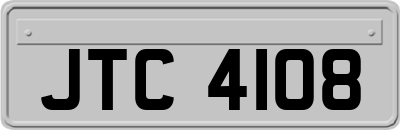 JTC 4108